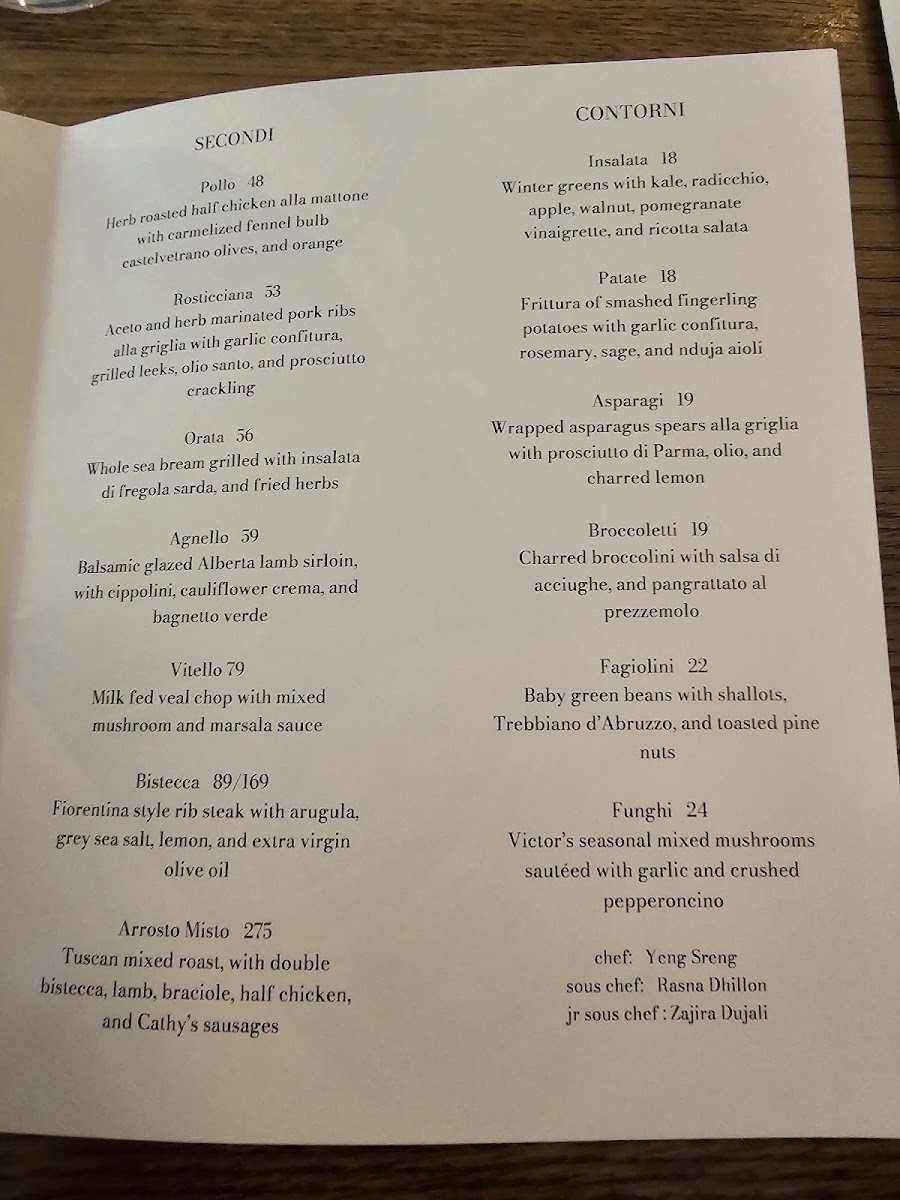 SECONDI

Pollo 48
Herb roasted half chicken alla mattone with carmelized fennel bulb castelvetrano olives, and orange

Rosticciana 53
Aceto and herb marinated pork ribs alla griglia with garlic confitura, grilled leeks, olio santo, and prosciutto crackling

Orata 56
Whole sea bream grilled with insalata di fregola sarda, and fried herbs

Agnello 59
Balsamic glazed Alberta lamb sirloin, with cippolini, cauliflower crema, and bagnetto verde

Vitello 79
Milk fed veal chop with mixed mushroom and marsala sauce

Bistecca 89/169
Fiorentina style rib steak with arugula, grey sea salt, lemon, and extra virgin olive oil

Arrosto Misto 275
Tuscan mixed roast, with double bistecca, lamb, braciole, half chicken, and Cathy's sausages

CONTORNI

Insalata 18
Winter greens with kale, radicchio, apple, walnut, pomegranate vinaigrette, and ricotta salata

Patate 18
Frittura of smashed fingerling potatoes with garlic confitura, rosemary, sage, and nduja aioli

Asparagi 19
Wrapped asparagus spears alla griglia with prosciutto di Parma, olio, and charred lemon

Broccoletti 19
Charred broccolini with salsa di acciughe, and pangrattato al prezzemolo

Fagiolini 22
Baby green beans with shallots, Trebbiano d'Abruzzo, and toasted pine nuts

Funghi 24
Victor's seasonal mixed mushrooms sautéed with garlic and crushed pepperoncino

chef: Yeng Sreng
sous chef: Rasna Dhillon
jr sous chef : Zajira Dujali